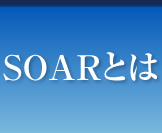 SOARとは